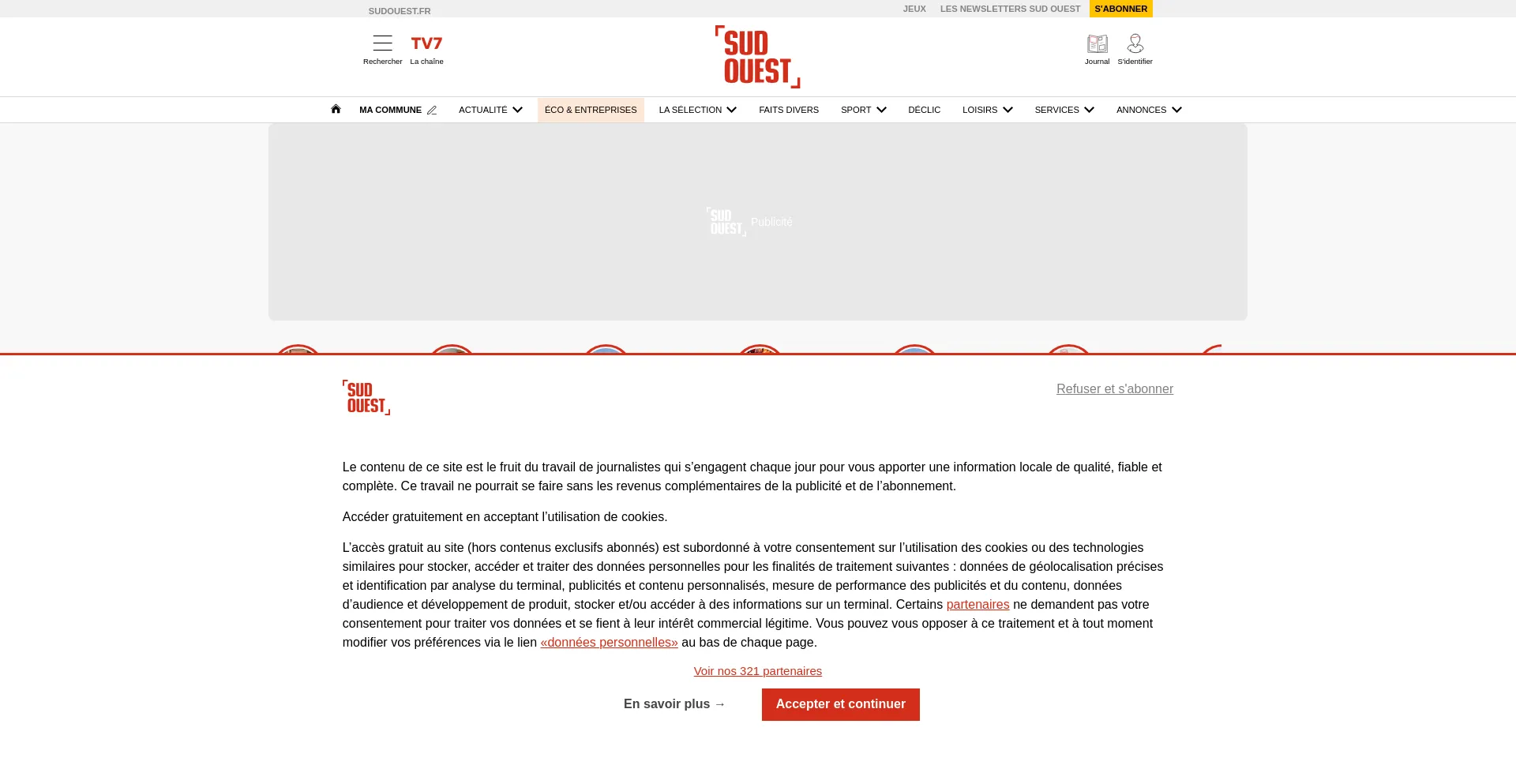 SUDOUEST.FR

JEUX LES NEWSLETTERS SUD OUEST S'ABONNER

Rechercher TV7 La chaîne

SUD OUEST

Journal S'identifier

MA COMMUNE ACTUALITÉ ÉCO & ENTREPRISES LA SÉLECTION FAITS DIVERS SPORT DÉCLIC LOISIRS SERVICES ANNONCES

SUD OUEST Publicité

SUD OUEST

Refuser et s'abonner

Le contenu de ce site est le fruit du travail de journalistes qui s'engagent chaque jour pour vous apporter une information locale de qualité, fiable et complète. Ce travail ne pourrait se faire sans les revenus complémentaires de la publicité et de l'abonnement.

Accéder gratuitement en acceptant l'utilisation de cookies.

L'accès gratuit au site (hors contenus exclusifs abonnés) est subordonné à votre consentement sur l'utilisation des cookies ou des technologies similaires pour stocker, accéder et traiter des données personnelles pour les finalités de traitement suivantes : données de géolocalisation précises et identification par analyse du terminal, publicités et contenu personnalisés, mesure de performance des publicités et du contenu, données d'audience et développement de produit, stocker et/ou accéder à des informations sur un terminal. Certains partenaires ne demandent pas votre consentement pour traiter vos données et se fient à leur intérêt commercial légitime. Vous pouvez vous opposer à ce traitement et à tout moment modifier vos préférences via le lien «données personnelles» au bas de chaque page.

Voir nos 321 partenaires

En savoir plus → Accepter et continuer